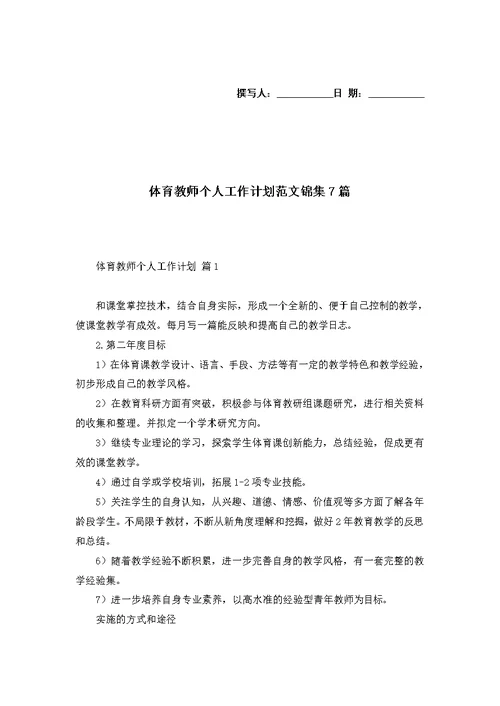 撰写人：__________日 期：__________

体育教师个人工作计划范文锦集7篇

体育教师个人工作计划 篇1

和课堂掌控技术，结合自身实际，形成一个全新的、便于自己控制的教学，使课堂教学有成效。每月写一篇能反映和提高自己的教学日志。

2.第二年度目标

1）在体育课教学设计、语言、手段、方法等有一定的教学特色和教学经验，初步形成自己的教学风格。

2）在教育科研方面有突破，积极参与体育教研组课题研究，进行相关资料的收集和整理。并拟定一个学术研究方向。

3）继续专业理论的学习，探索学生体育课创新能力，总结经验，促成更有效的课堂教学。

4）通过自学或学校培训，拓展1-2项专业技能。

5）关注学生的自身认知，从兴趣、道德、情感、价值观等多方面了解各年龄段学生。不局限于教材，不断从新角度理解和挖掘，做好2年教育教学的反思和总结。

6）随着教学经验不断积累，进一步完善自身的教学风格，有一套完整的教学经验集。

7）进一步培养自身专业素养，以高水准的经验型青年教师为目标。

实施的方式和途径